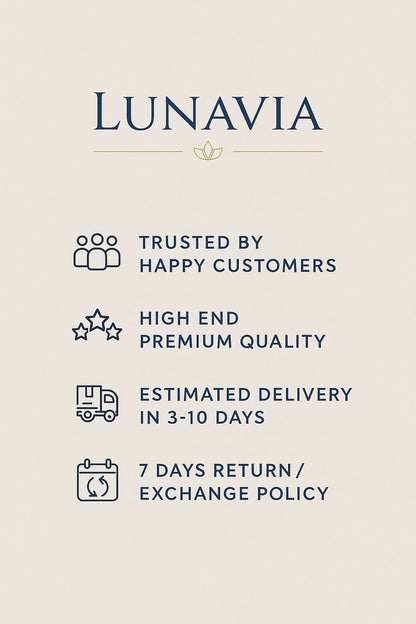 LUNAVIA

TRUSTED BY HAPPY CUSTOMERS

HIGH END PREMIUM QUALITY

ESTIMATED DELIVERY IN 3-10 DAYS

7 DAYS RETURN / EXCHANGE POLICY